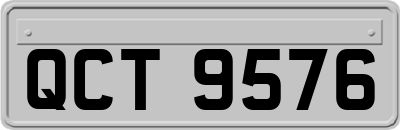 QCT 9576